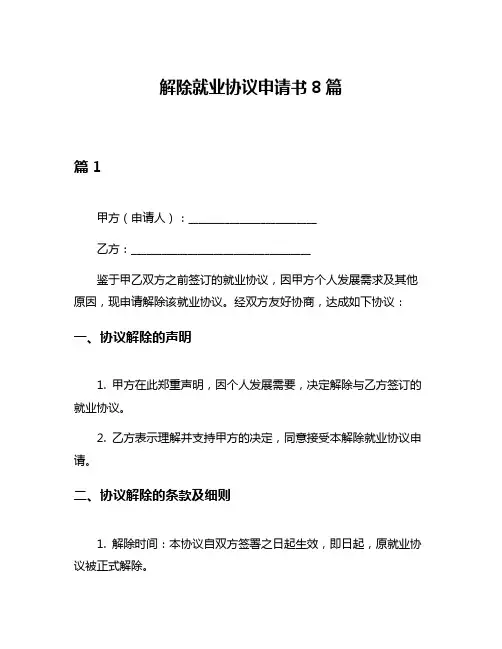 解除就业协议申请书 8 篇

篇 1

甲方（申请人）：______________________

乙方：______________________________

鉴于甲乙双方之前签订的就业协议，因甲方个人发展需求及其他原因，现申请解除该就业协议。经双方友好协商，达成如下协议：

一、协议解除的声明

1. 甲方在此郑重声明，因个人发展需要，决定解除与乙方签订的就业协议。

2. 乙方表示理解并支持甲方的决定，同意接受本解除就业协议申请。

二、协议解除的条款及细则

1. 解除时间：本协议自双方签署之日起生效，即日起，原就业协议被正式解除。